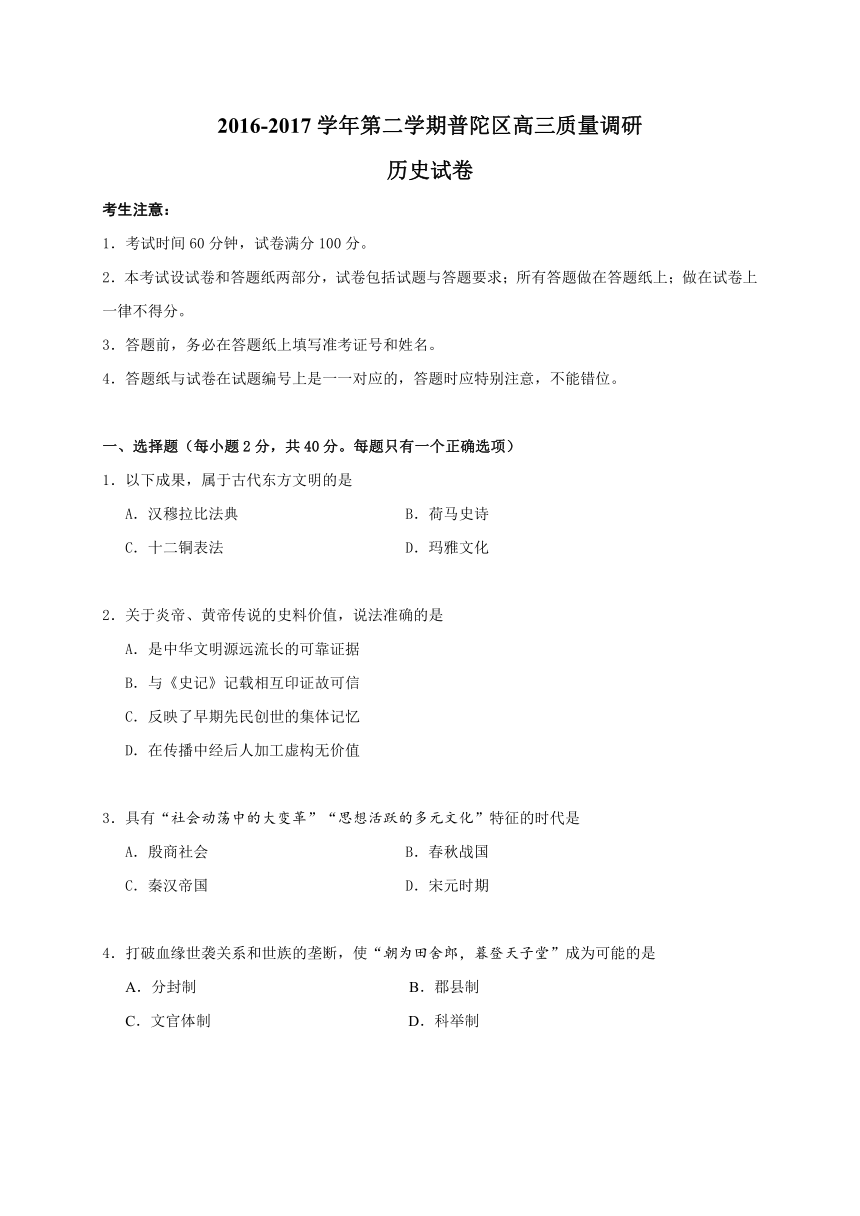 2016-2017 学年第二学期普陀区高三质量调研

历史试卷

考生注意：

1．考试时间 60 分钟，试卷满分 100 分。

2．本考试设试卷和答题纸两部分，试卷包括试题与答题要求；所有答题做在答题纸上；做在试卷上一律不得分。

3．答题前，务必在答题纸上填写准考证号和姓名。

4．答题纸与试卷在试题编号上是一一对应的，答题时应特别注意，不能错位。

一、选择题（每小题 2 分，共 40 分。每题只有一个正确选项）

1．以下成果，属于古代东方文明的是

A．汉穆拉比法典
B．荷马史诗
C．十二铜表法
D．玛雅文化

2．关于炎帝、黄帝传说的史料价值，说法准确的是

A．是中华文明源远流长的可靠证据
B．与《史记》记载相互印证故可信
C．反映了早期先民创世的集体记忆
D．在传播中经后人加工虚构无价值

3．具有“社会动荡中的大变革”“思想活跃的多元文化”特征的时代是

A．殷商社会
B．春秋战国
C．秦汉帝国
D．宋元时期

4．打破血缘世袭关系和世族的垄断，使“朝为田舍郎，暮登天子堂”成为可能的是

A．分封制
B．郡县制
C．文官体制
D．科举制